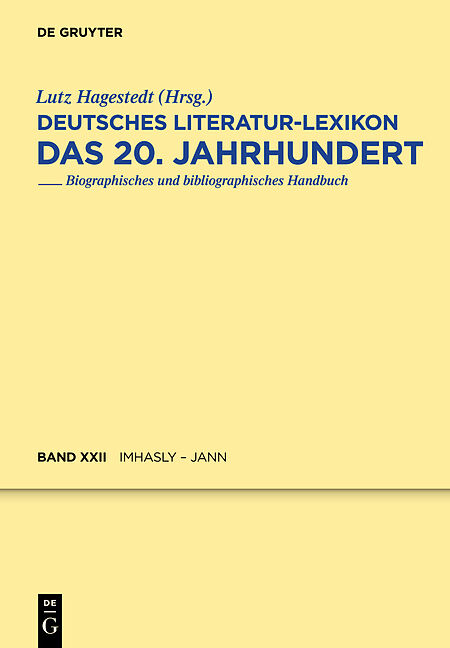 DE GRUYTER

Lutz Hagestedt (Hrsg.)

DEUTSCHES LITERATUR-LEXIKON

DAS 20. JAHRHUNDERT

Biographisches und bibliographisches Handbuch

BAND XXII IMHASLY – JANN

DE G